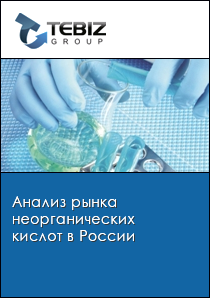 TEBIZ
GROUP

Анализ рынка неорганических кислот в России